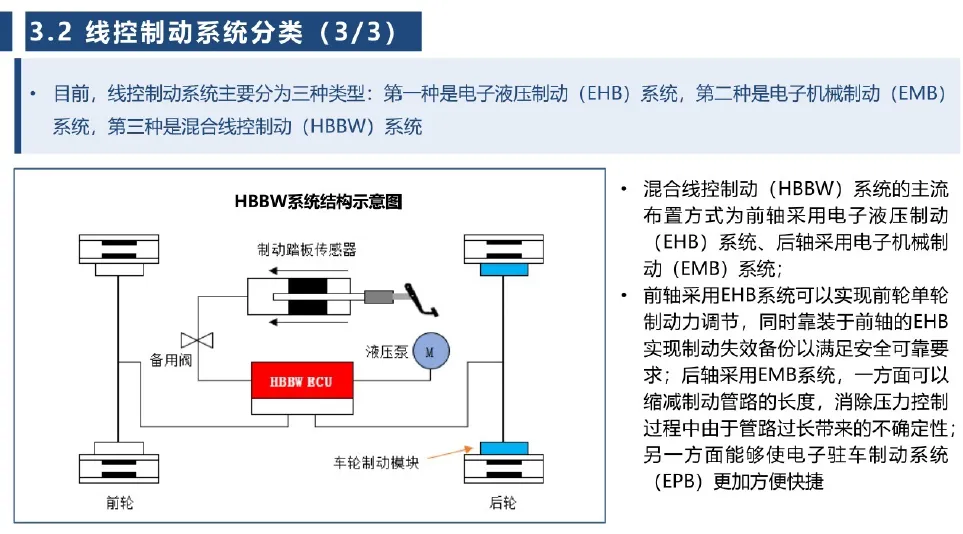 3.2 线控制动系统分类（3/3）

• 目前，线控制动系统主要分为三种类型：第一种是电子液压制动（EHB）系统，第二种是电子机械制动（EMB）系统，第三种是混合线控制动（HBBW）系统

HBBW系统结构示意图

制动踏板传感器

备用阀

液压泵

M

HBBW ECU

车轮制动模块

前轮

后轮

• 混合线控制动（HBBW）系统的主流布置方式为前轴采用电子液压制动（EHB）系统、后轴采用电子机械制动（EMB）系统；

• 前轴采用EHB系统可以实现前轮单轮制动力调节，同时靠装于前轴的EHB实现制动失效备份以满足安全可靠要求；后轴采用EMB系统，一方面可以缩减制动管路的长度，消除压力控制过程中由于管路过长带来的不确定性；另一方面能够使电子驻车制动系统（EPB）更加方便快捷